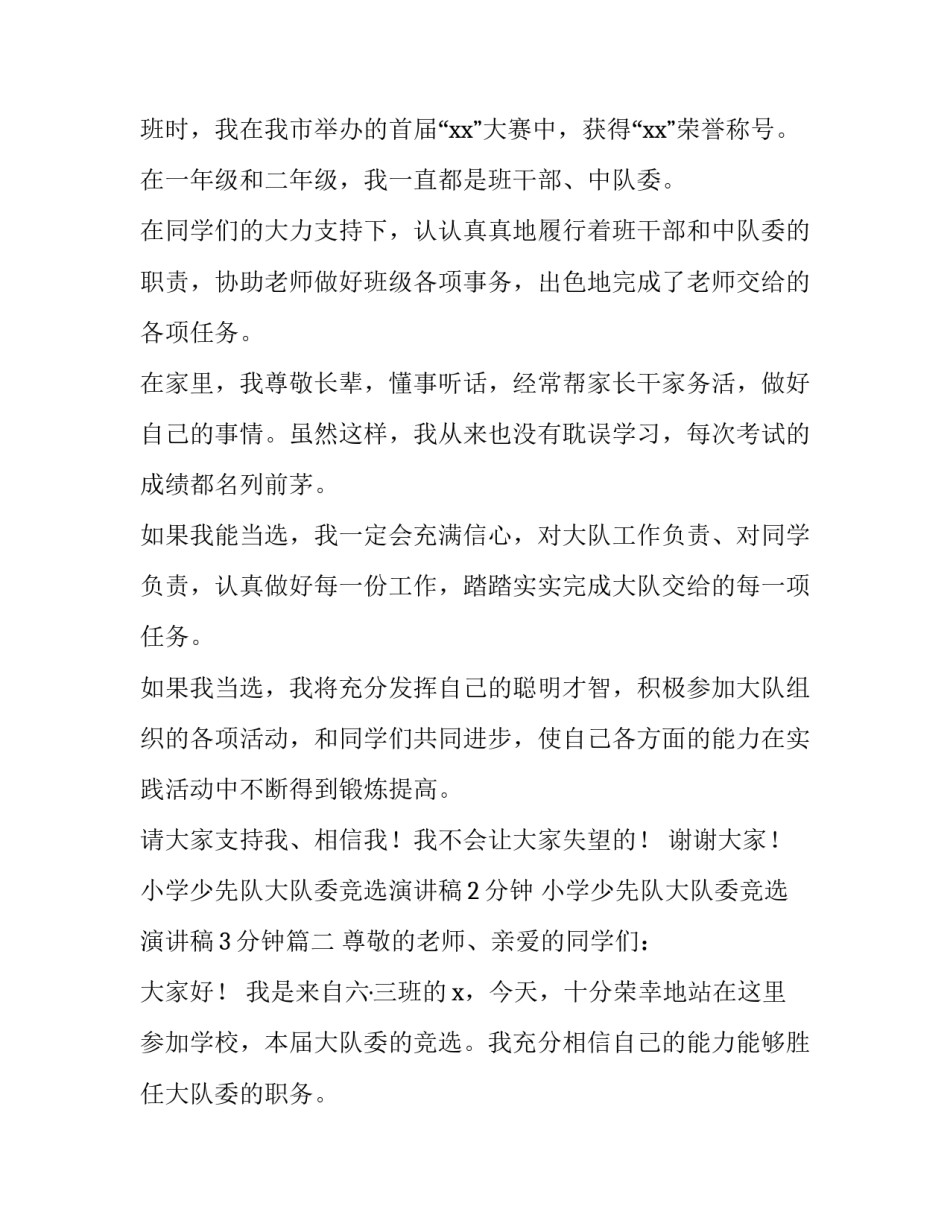 班时，我在我市举办的首届“xx”大赛中，获得“xx”荣誉称号。

在一年级和二年级，我一直都是班干部、中队委。

在同学们的大力支持下，认认真真地履行着班干部和中队委的职责，协助老师做好班级各项事务，出色地完成了老师交给的各项任务。

在家里，我尊敬长辈，懂事听话，经常帮家长干家务活，做好自己的事情。虽然这样，我从来也没有耽误学习，每次考试的成绩都名列前茅。

如果我能当选，我一定会充满信心，对大队工作负责、对同学负责，认真做好每一份工作，踏踏实实完成大队交给的每一项任务。

如果我当选，我将充分发挥自己的聪明才智，积极参加大队组织的各项活动，和同学们共同进步，使自己各方面的能力在实践活动中不断得到锻炼提高。

请大家支持我、相信我！我不会让大家失望的！ 谢谢大家！

小学少先队大队委竞选演讲稿 2 分钟 小学少先队大队委竞选演讲稿 3 分钟篇二 尊敬的老师、亲爱的同学们：

大家好！ 我是来自六·三班的 x，今天，十分荣幸地站在这里参加学校，本届大队委的竞选。我充分相信自己的能力能够胜任大队委的职务。